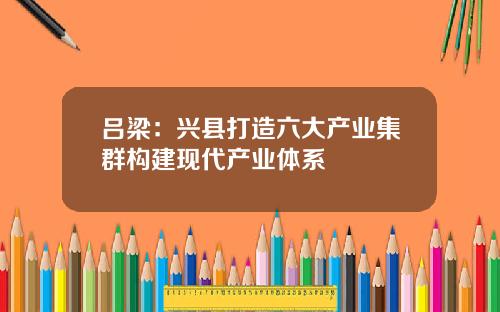 吕梁：兴县打造六大产业集群构建现代产业体系